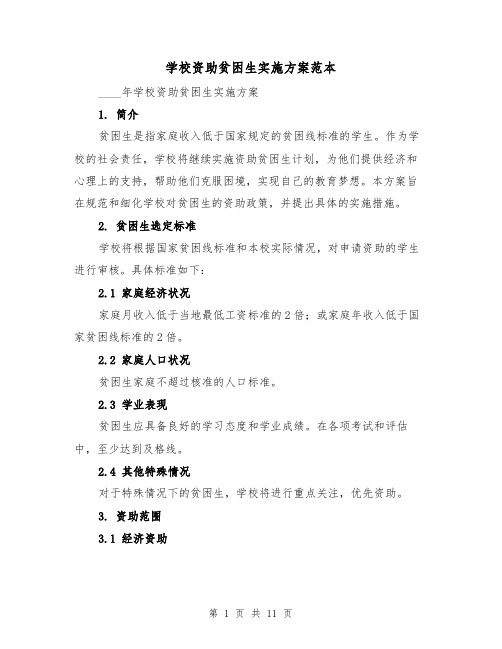 学校资助贫困生实施方案范本

____年学校资助贫困生实施方案

1. 简介

贫困生是指家庭收入低于国家规定的贫困线标准的学生。作为学校的社会责任，学校将继续实施资助贫困生计划，为他们提供经济和心理上的支持，帮助他们克服困境，实现自己的教育梦想。本方案旨在规范和细化学校对贫困生的资助政策，并提出具体的实施措施。

2. 贫困生选定标准

学校将根据国家贫困线标准和本校实际情况，对申请资助的学生进行审核。具体标准如下：

2.1 家庭经济状况

家庭月收入低于当地最低工资标准的2倍；或家庭年收入低于国家贫困线标准的2倍。

2.2 家庭人口状况

贫困生家庭不超过核准的人口标准。

2.3 学业表现

贫困生应具备良好的学习态度和学业成绩。在各项考试和评估中，至少达到及格线。

2.4 其他特殊情况

对于特殊情况下的贫困生，学校将进行重点关注，优先资助。

3. 资助范围

3.1 经济资助

第 1 页 共 11 页